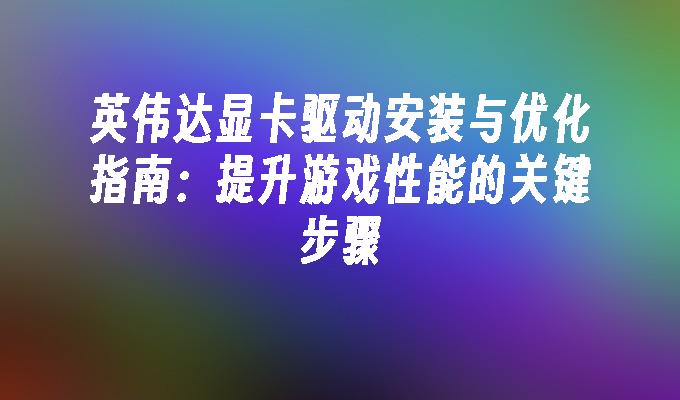 英伟达显卡驱动安装与优化指南：提升游戏性能的关键步骤